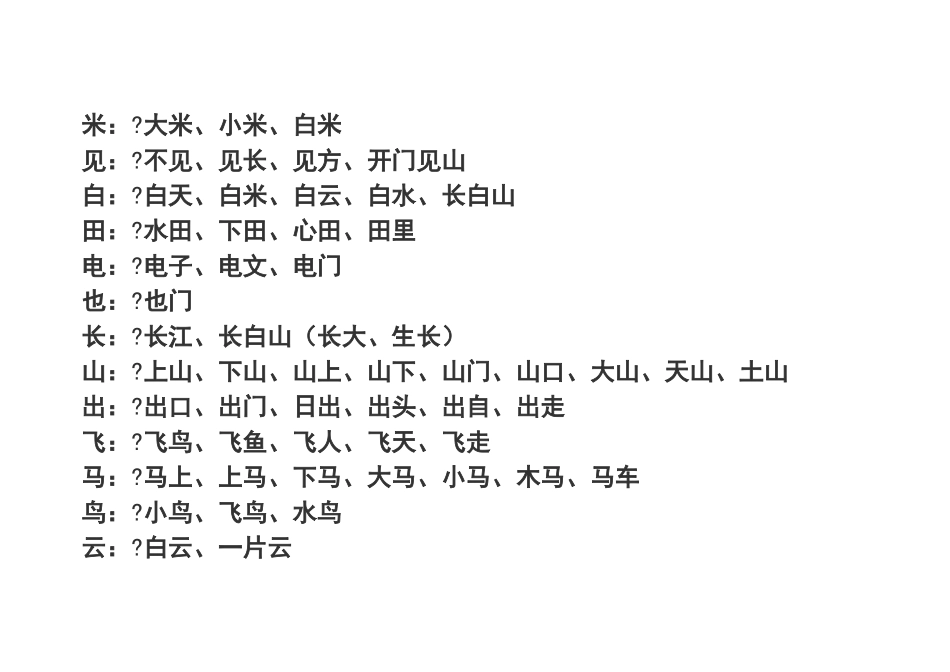 米：?大米、小米、白米
见：?不见、见长、见方、开门见山
白：?白天、白米、白云、白水、长白山
田：?水田、下田、心田、田里
电：?电子、电文、电门
也：?也门
长：?长江、长白山（长大、生长）
山：?上山、下山、山上、山下、山门、山口、大山、天山、土山
出：?出口、出门、日出、出头、出自、出走
飞：?飞鸟、飞鱼、飞人、飞天、飞走
马：?马上、上马、下马、大马、小马、木马、马车
鸟：?小鸟、飞鸟、水鸟
云：?白云、一片云